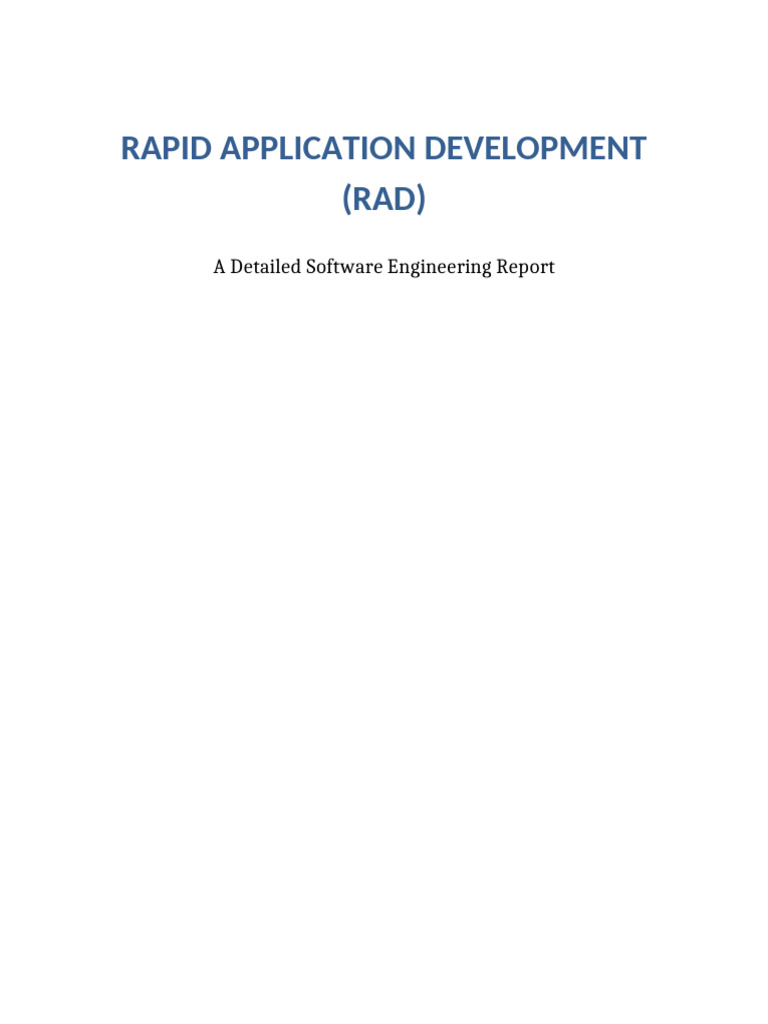 RAPID APPLICATION DEVELOPMENT (RAD)

A Detailed Software Engineering Report